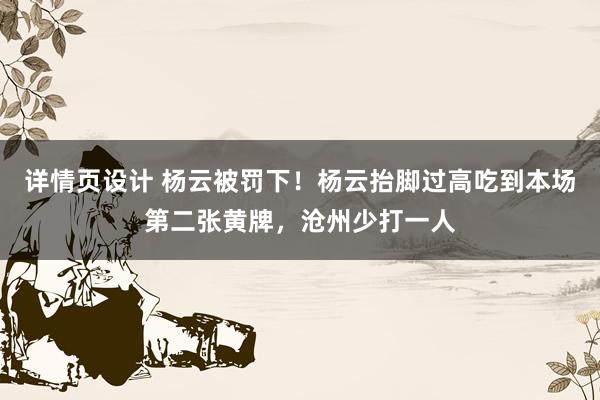 详情页设计 杨云被罚下！杨云抬脚过高吃到本场第二张黄牌，沧州少打一人